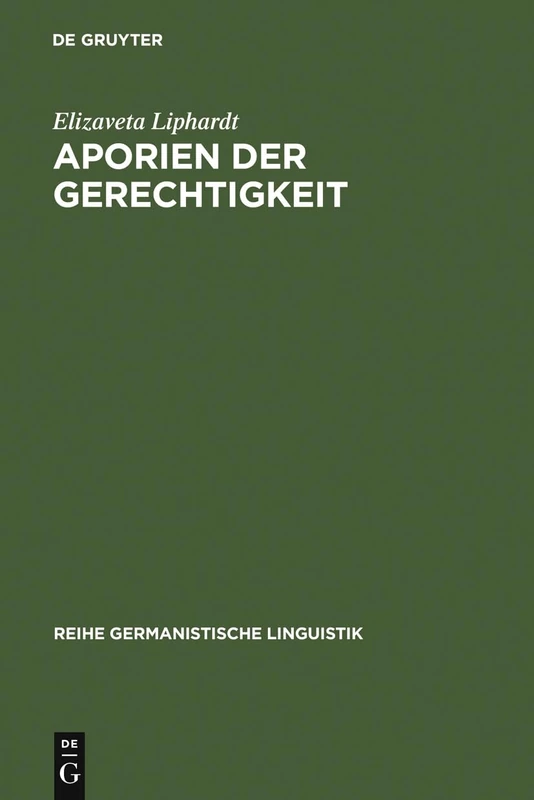 DE GRUYTER

Elizaveta Liphardt

APORIEN DER GERECHTIGKEIT

REIHE GERMANISTISCHE LINGUISTIK

DE
G